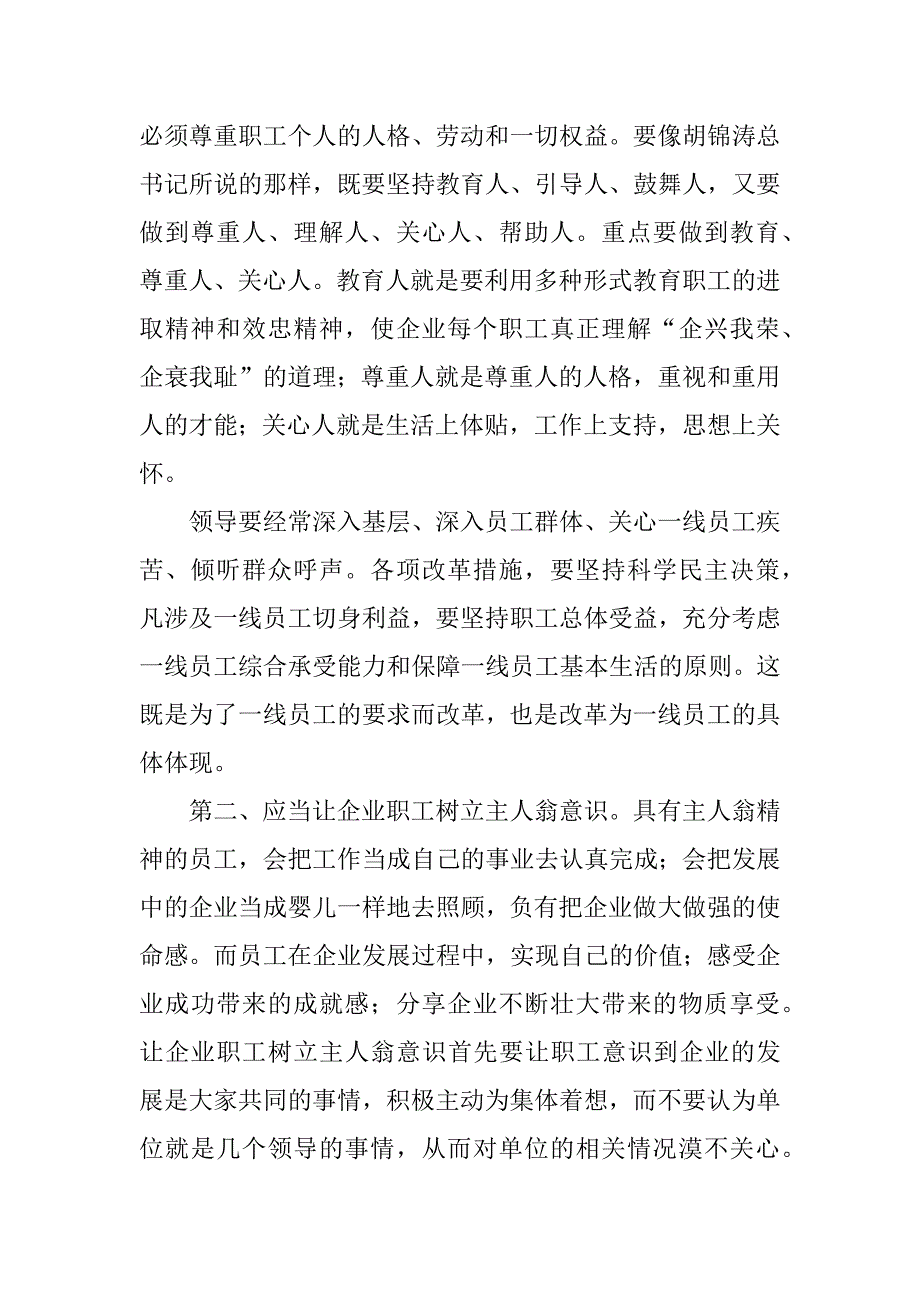 必须尊重职工个人的人格、劳动和一切权益。要像胡锦涛总书记所说的那样，既要坚持教育人、引导人、鼓舞人，又要做到尊重人、理解人、关心人、帮助人。重点要做到教育、尊重人、关心人。教育人就是要利用多种形式教育职工的进取精神和效忠精神，使企业每个职工真正理解“企兴我荣、企衰我耻”的道理；尊重人就是尊重人的人格，重视和重用人的才能；关心人就是生活上体贴，工作上支持，思想上关怀。

领导要经常深入基层、深入员工群体、关心一线员工疾苦、倾听群众呼声。各项改革措施，要坚持科学民主决策，凡涉及一线员工切身利益，要坚持职工总体受益，充分考虑一线员工综合承受能力和保障一线员工基本生活的原则。这既是为了一线员工的要求而改革，也是改革为一线员工的具体体现。

第二、应当让企业职工树立主人翁意识。具有主人翁精神的员工，会把工作当成自己的事业去认真完成；会把发展中的企业当成婴儿一样地去照顾，负有把企业做大做强的使命感。而员工在企业发展过程中，实现自己的价值；感受企业成功带来的成就感；分享企业不断壮大带来的物质享受。让企业职工树立主人翁意识首先要让职工意识到企业的发展是大家共同的事情，积极主动为集体着想，而不要认为单位就是几个领导的事情，从而对单位的相关情况漠不关心。